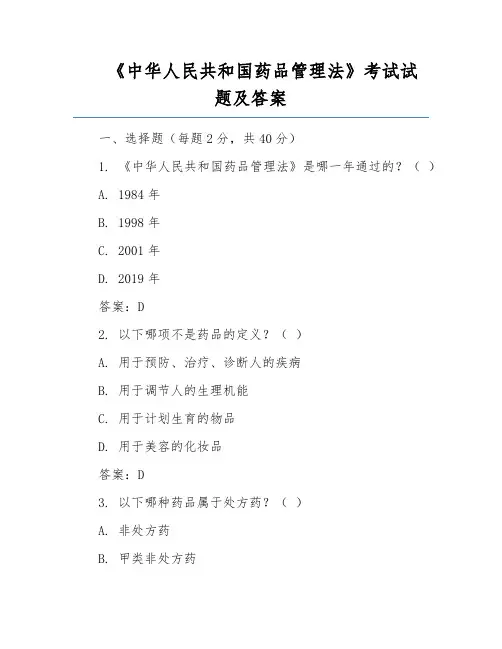 《中华人民共和国药品管理法》考试试题及答案

一、选择题（每题 2 分，共 40 分）

1. 《中华人民共和国药品管理法》是哪一年通过的？（ ）

A. 1984 年

B. 1998 年

C. 2001 年

D. 2019 年

答案：D

2. 以下哪项不是药品的定义？（ ）

A. 用于预防、治疗、诊断人的疾病

B. 用于调节人的生理机能

C. 用于计划生育的物品

D. 用于美容的化妆品

答案：D

3. 以下哪种药品属于处方药？（ ）

A. 非处方药

B. 甲类非处方药